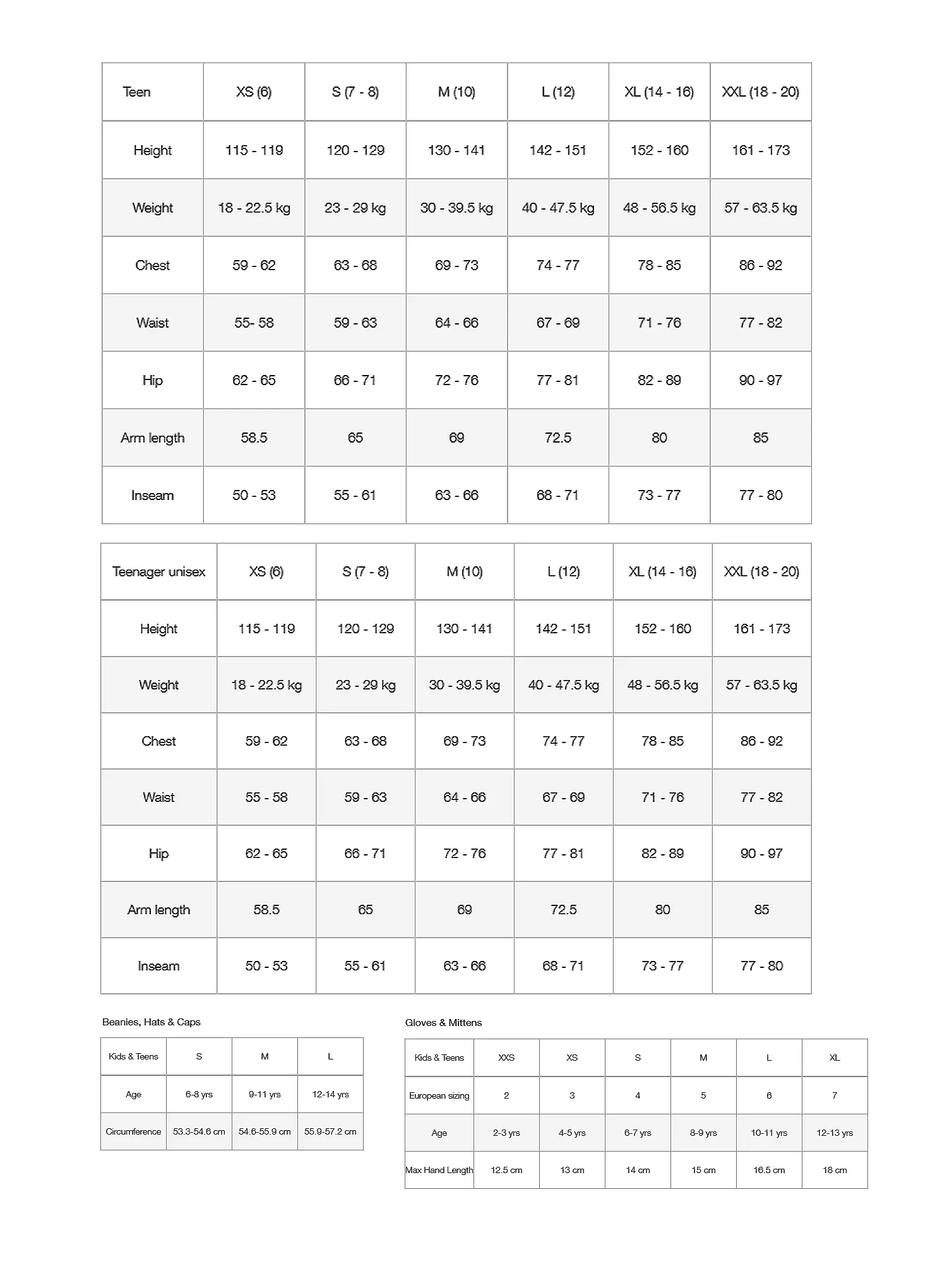 | Teen | XS (6) | S (7 - 8) | M (10) | L (12) | XL (14 - 16) | XXL (18 - 20) |
|---|---|---|---|---|---|---|
| Height | 115 - 119 | 120 - 129 | 130 - 141 | 142 - 151 | 152 - 160 | 161 - 173 |
| Weight | 18 - 22.5 kg | 23 - 29 kg | 30 - 39.5 kg | 40 - 47.5 kg | 48 - 56.5 kg | 57 - 63.5 kg |
| Chest | 59 - 62 | 63 - 68 | 69 - 73 | 74 - 77 | 78 - 85 | 86 - 92 |
| Waist | 55- 58 | 59 - 63 | 64 - 66 | 67 - 69 | 71 - 76 | 77 - 82 |
| Hip | 62 - 65 | 66 - 71 | 72 - 76 | 77 - 81 | 82 - 89 | 90 - 97 |
| Arm length | 58.5 | 65 | 69 | 72.5 | 80 | 85 |
| Inseam | 50 - 53 | 55 - 61 | 63 - 66 | 68 - 71 | 73 - 77 | 77 - 80 |

| Teenager unisex | XS (6) | S (7 - 8) | M (10) | L (12) | XL (14 - 16) | XXL (18 - 20) |
|---|---|---|---|---|---|---|
| Height | 115 - 119 | 120 - 129 | 130 - 141 | 142 - 151 | 152 - 160 | 161 - 173 |
| Weight | 18 - 22.5 kg | 23 - 29 kg | 30 - 39.5 kg | 40 - 47.5 kg | 48 - 56.5 kg | 57 - 63.5 kg |
| Chest | 59 - 62 | 63 - 68 | 69 - 73 | 74 - 77 | 78 - 85 | 86 - 92 |
| Waist | 55 - 58 | 59 - 63 | 64 - 66 | 67 - 69 | 71 - 76 | 77 - 82 |
| Hip | 62 - 65 | 66 - 71 | 72 - 76 | 77 - 81 | 82 - 89 | 90 - 97 |
| Arm length | 58.5 | 65 | 69 | 72.5 | 80 | 85 |
| Inseam | 50 - 53 | 55 - 61 | 63 - 66 | 68 - 71 | 73 - 77 | 77 - 80 |

Beanies, Hats & Caps

| Kids & Teens | S | M | L |
|---|---|---|---|
| Age | 6-8 yrs | 9-11 yrs | 12-14 yrs |
| Circumference | 53.3-54.6 cm | 54.6-55.9 cm | 55.9-57.2 cm |

Gloves & Mittens

| Kids & Teens | XXS | XS | S | M | L | XL |
|---|---|---|---|---|---|---|
| European sizing | 2 | 3 | 4 | 5 | 6 | 7 |
| Age | 2-3 yrs | 4-5 yrs | 6-7 yrs | 8-9 yrs | 10-11 yrs | 12-13 yrs |
| Max Hand Length | 12.5 cm | 13 cm | 14 cm | 15 cm | 16.5 cm | 18 cm |